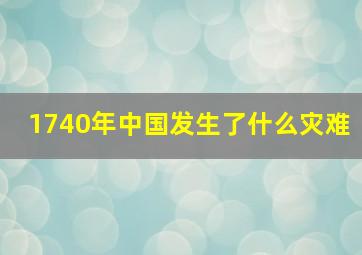 1740年中国发生了什么灾难